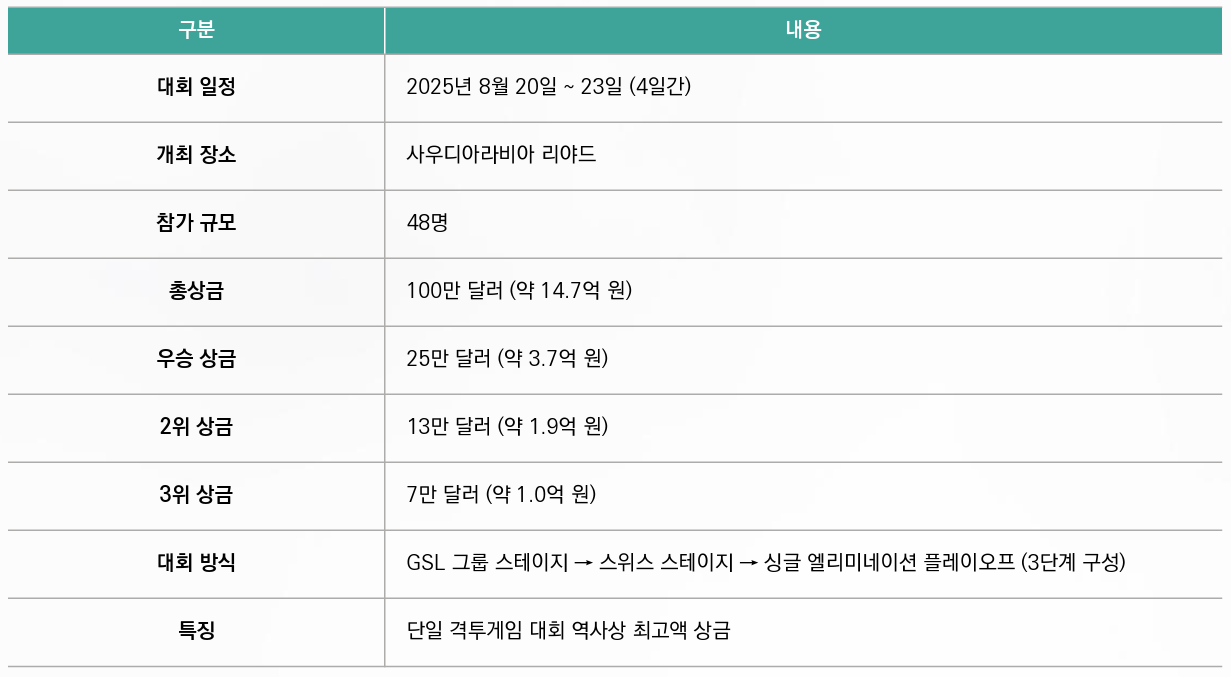 | 구분 | 내용 |
|---|---|
| 대회 일정 | 2025년 8월 20일 ~ 23일 (4일간) |
| 개최 장소 | 사우디아라비아 리야드 |
| 참가 규모 | 48명 |
| 총상금 | 100만 달러 (약 14.7억 원) |
| 우승 상금 | 25만 달러 (약 3.7억 원) |
| 2위 상금 | 13만 달러 (약 1.9억 원) |
| 3위 상금 | 7만 달러 (약 1.0억 원) |
| 대회 방식 | GSL 그룹 스테이지 → 스위스 스테이지 → 싱글 엘리미네이션 플레이오프 (3단계 구성) |
| 특징 | 단일 격투게임 대회 역사상 최고액 상금 |